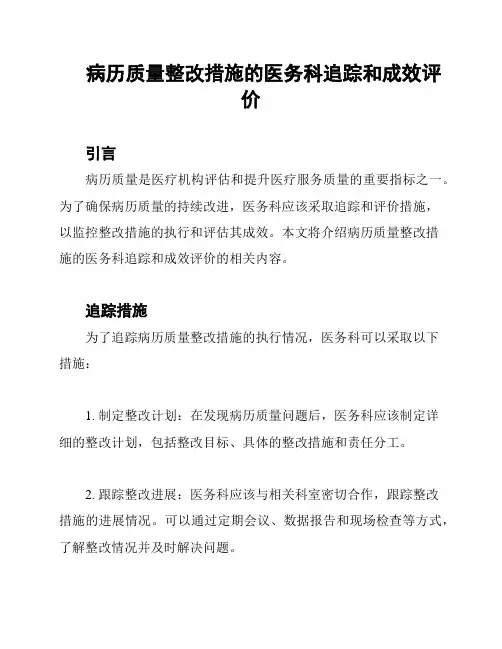 病历质量整改措施的医务科追踪和成效评价

引言

病历质量是医疗机构评估和提升医疗服务质量的重要指标之一。为了确保病历质量的持续改进，医务科应该采取追踪和评价措施，以监控整改措施的执行和评估其成效。本文将介绍病历质量整改措施的医务科追踪和成效评价的相关内容。

追踪措施

为了追踪病历质量整改措施的执行情况，医务科可以采取以下措施：

1. 制定整改计划：在发现病历质量问题后，医务科应该制定详细的整改计划，包括整改目标、具体的整改措施和责任分工。

2. 跟踪整改进展：医务科应该与相关科室密切合作，跟踪整改措施的进展情况。可以通过定期会议、数据报告和现场检查等方式，了解整改情况并及时解决问题。